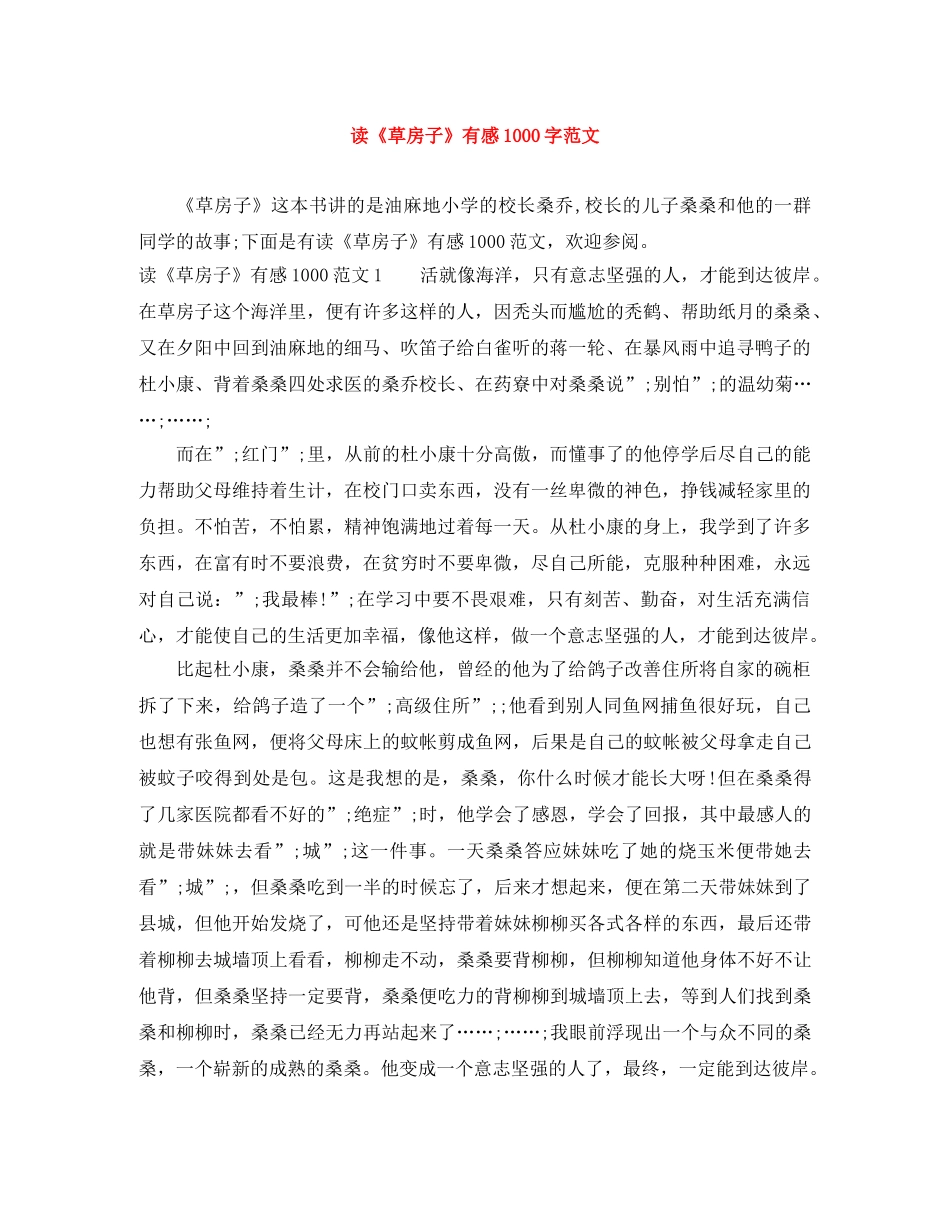 读《草房子》有感1000字范文

《草房子》这本书讲的是油麻地小学的校长桑乔,校长的儿子桑桑和他的一群同学的故事;下面是有读《草房子》有感1000范文，欢迎参阅。

读《草房子》有感1000范文1　　活就像海洋，只有意志坚强的人，才能到达彼岸。在草房子这个海洋里，便有许多这样的人，因秃头而尴尬的秃鹤、帮助纸月的桑桑、又在夕阳中回到油麻地的细马、吹笛子给白雀听的蒋一轮、在暴风雨中追寻鸭子的杜小康、背着桑桑四处求医的桑乔校长、在药寮中对桑桑说”;别怕”;的温幼菊……;……;

而在”;红门”;里，从前的杜小康十分高傲，而懂事了的他停学后尽自己的能力帮助父母维持着生计，在校门口卖东西，没有一丝卑微的神色，挣钱减轻家里的负担。不怕苦，不怕累，精神饱满地过着每一天。从杜小康的身上，我学到了许多东西，在富有时不要浪费，在贫穷时不要卑微，尽自己所能，克服种种困难，永远对自己说：”;我最棒!”;在学习中要不畏艰难，只有刻苦、勤奋，对生活充满信心，才能使自己的生活更加幸福，像他这样，做一个意志坚强的人，才能到达彼岸。

比起杜小康，桑桑并不会输给他，曾经的他为了给鸽子改善住所将自家的碗柜拆了下来，给鸽子造了一个”;高级住所”;;他看到别人同鱼网捕鱼很好玩，自己也想有张鱼网，便将父母床上的蚊帐剪成鱼网，后果是自己的蚊帐被父母拿走自己被蚊子咬得到处是包。这是我想的是，桑桑，你什么时候才能长大呀!但在桑桑得了几家医院都看不好的”;绝症”;时，他学会了感恩，学会了回报，其中最感人的就是带妹妹去看”;城”;这一件事。一天桑桑答应妹妹吃了她的烧玉米便带她去看”;城”;，但桑桑吃到一半的时候忘了，后来才想起来，便在第二天带妹妹到了县城，但他开始发烧了，可他还是坚持带着妹妹柳柳买各式各样的东西，最后还带着柳柳去城墙顶上看看，柳柳走不动，桑桑要背柳柳，但柳柳知道他身体不好不让他背，但桑桑坚持一定要背，桑桑便吃力的背柳柳到城墙顶上去，等到人们找到桑桑和柳柳时，桑桑已经无力再站起来了……;……;我眼前浮现出一个与众不同的桑桑，一个崭新的成熟的桑桑。他变成一个意志坚强的人了，最终，一定能到达彼岸。